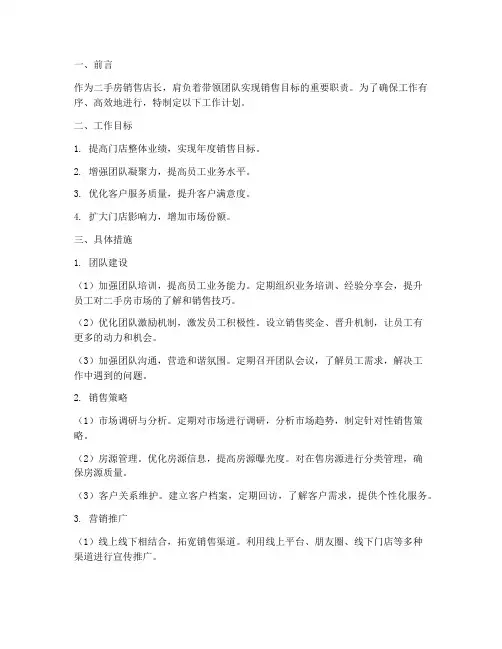 一、前言

作为二手房销售店长，肩负着带领团队实现销售目标的重要职责。为了确保工作有序、高效地进行，特制定以下工作计划。

二、工作目标

1. 提高门店整体业绩，实现年度销售目标。

2. 增强团队凝聚力，提高员工业务水平。

3. 优化客户服务质量，提升客户满意度。

4. 扩大门店影响力，增加市场份额。

三、具体措施

1. 团队建设

（1）加强团队培训，提高员工业务能力。定期组织业务培训、经验分享会，提升员工对二手房市场的了解和销售技巧。

（2）优化团队激励机制，激发员工积极性。设立销售奖金、晋升机制，让员工有更多的动力和机会。

（3）加强团队沟通，营造和谐氛围。定期召开团队会议，了解员工需求，解决工作中遇到的问题。

2. 销售策略

（1）市场调研与分析。定期对市场进行调研，分析市场趋势，制定针对性销售策略。

（2）房源管理。优化房源信息，提高房源曝光度。对在售房源进行分类管理，确保房源质量。

（3）客户关系维护。建立客户档案，定期回访，了解客户需求，提供个性化服务。

3. 营销推广

（1）线上线下相结合，拓宽销售渠道。利用线上平台、朋友圈、线下门店等多种渠道进行宣传推广。